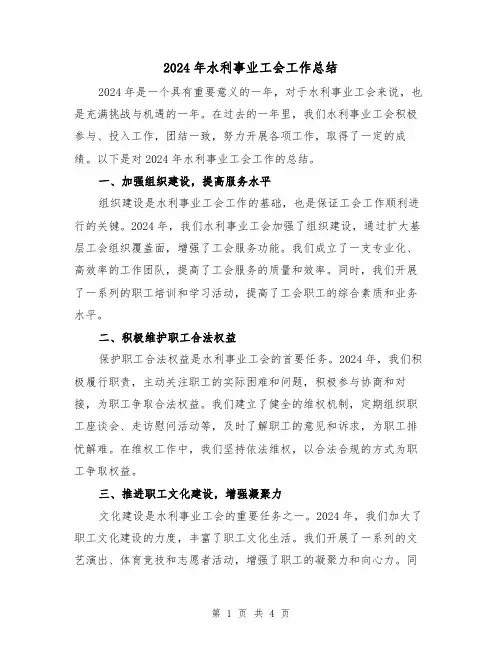 2024年水利事业工会工作总结

2024年是一个具有重要意义的一年，对于水利事业工会来说，也是充满挑战与机遇的一年。在过去的一年里，我们水利事业工会积极参与、投入工作，团结一致，努力开展各项工作，取得了一定的成绩。以下是对2024年水利事业工会工作的总结。

一、加强组织建设，提高服务水平

组织建设是水利事业工会工作的基础，也是保证工会工作顺利进行的关键。2024年，我们水利事业工会加强了组织建设，通过扩大基层工会组织覆盖面，增强了工会服务功能。我们成立了一支专业化、高效率的工作团队，提高了工会服务的质量和效率。同时，我们开展了一系列的职工培训和学习活动，提高了工会职工的综合素质和业务水平。

二、积极维护职工合法权益

保护职工合法权益是水利事业工会的首要任务。2024年，我们积极履行职责，主动关注职工的实际困难和问题，积极参与协商和对接，为职工争取合法权益。我们建立了健全的维权机制，定期组织职工座谈会、走访慰问活动等，及时了解职工的意见和诉求，为职工排忧解难。在维权工作中，我们坚持依法维权，以合法合规的方式为职工争取权益。

三、推进职工文化建设，增强凝聚力

文化建设是水利事业工会的重要任务之一。2024年，我们加大了职工文化建设的力度，丰富了职工文化生活。我们开展了一系列的文艺演出、体育竞技和志愿者活动，增强了职工的凝聚力和向心力。同

第 1 页 共 4 页